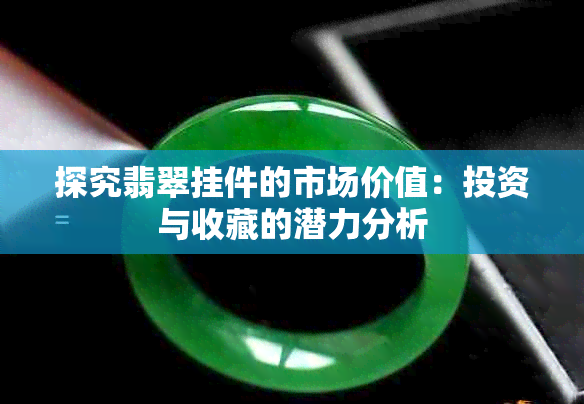 探究翡翠挂件的市场价值：投资与收藏的潜力分析